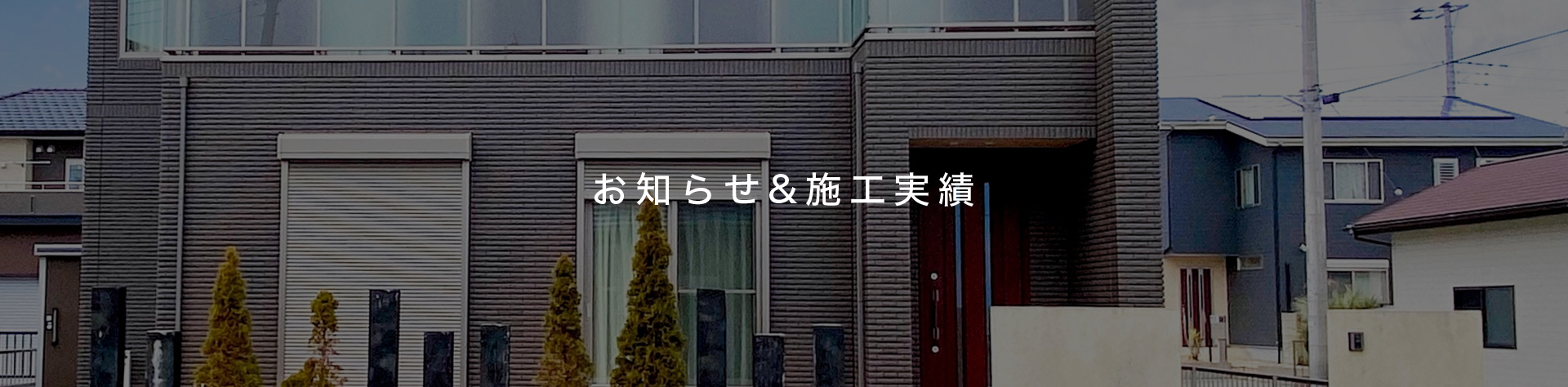 お知らせ＆施工実績